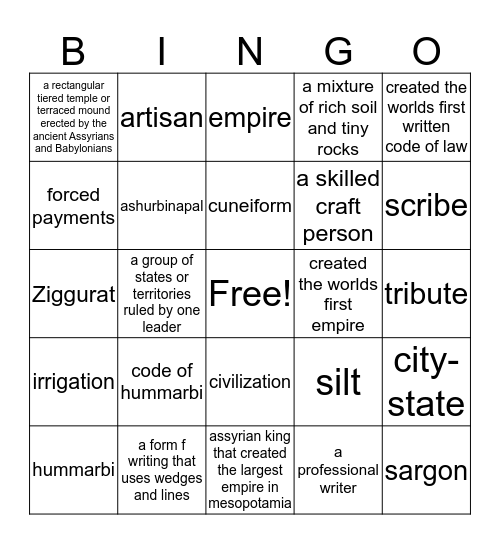 | B | I | N | G | O |
|---|---|---|---|---|
| a rectangular tiered temple or terraced mound erected by the ancient Assyrians and Babylonians | artisan | empire | a mixture of rich soil and tiny rocks | created the worlds first written code of law |
| forced payments | ashurbinapal | cuneiform | a skilled craft person | scribe |
| Ziggurat | a group of states or territories ruled by one leader | Free! | created the worlds first empire | tribute |
| irrigation | code of hummarbi | civilization | silt | city-state |
| hummarbi | a form f writing that uses wedges and lines | assyrian king that created the largest empire in mesopotamia | a professional writer | sargon |